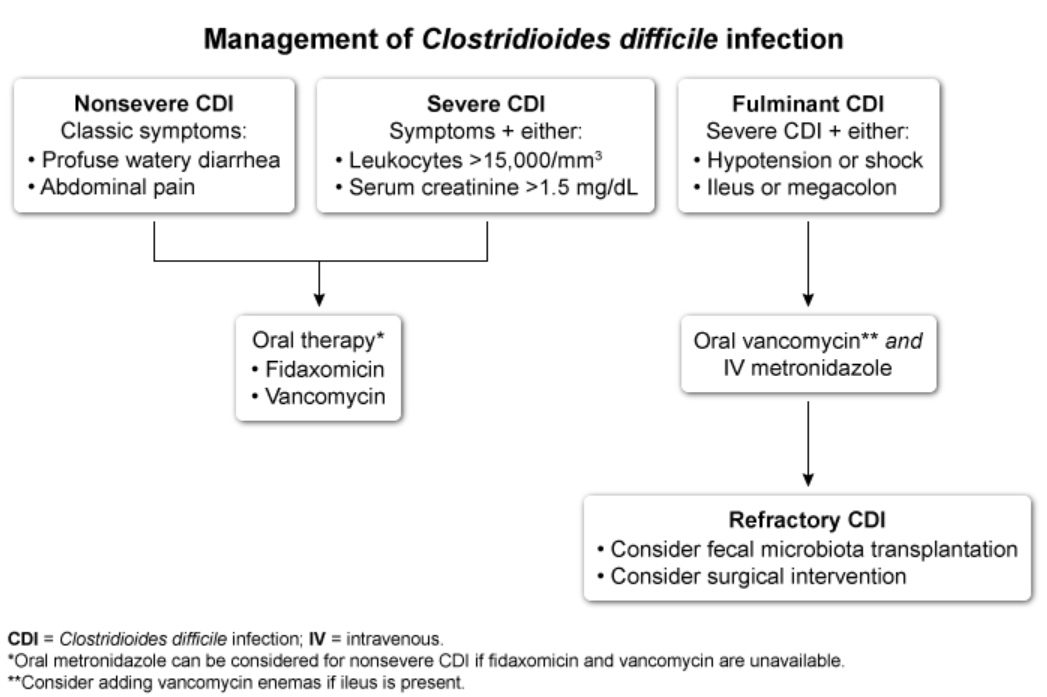 Management of Clostridioides difficile infection

Nonsevere CDI
Classic symptoms:
• Profuse watery diarrhea
• Abdominal pain

Severe CDI
Symptoms + either:
• Leukocytes >15,000/mm$^3$
• Serum creatinine >1.5 mg/dL

Fulminant CDI
Severe CDI + either:
• Hypotension or shock
• Ileus or megacolon

Oral therapy*
• Fidaxomicin
• Vancomycin

Oral vancomycin** and IV metronidazole

Refractory CDI
• Consider fecal microbiota transplantation
• Consider surgical intervention

CDI = Clostridioides difficile infection; IV = intravenous.
*Oral metronidazole can be considered for nonsevere CDI if fidaxomicin and vancomycin are unavailable.
**Consider adding vancomycin enemas if ileus is present.